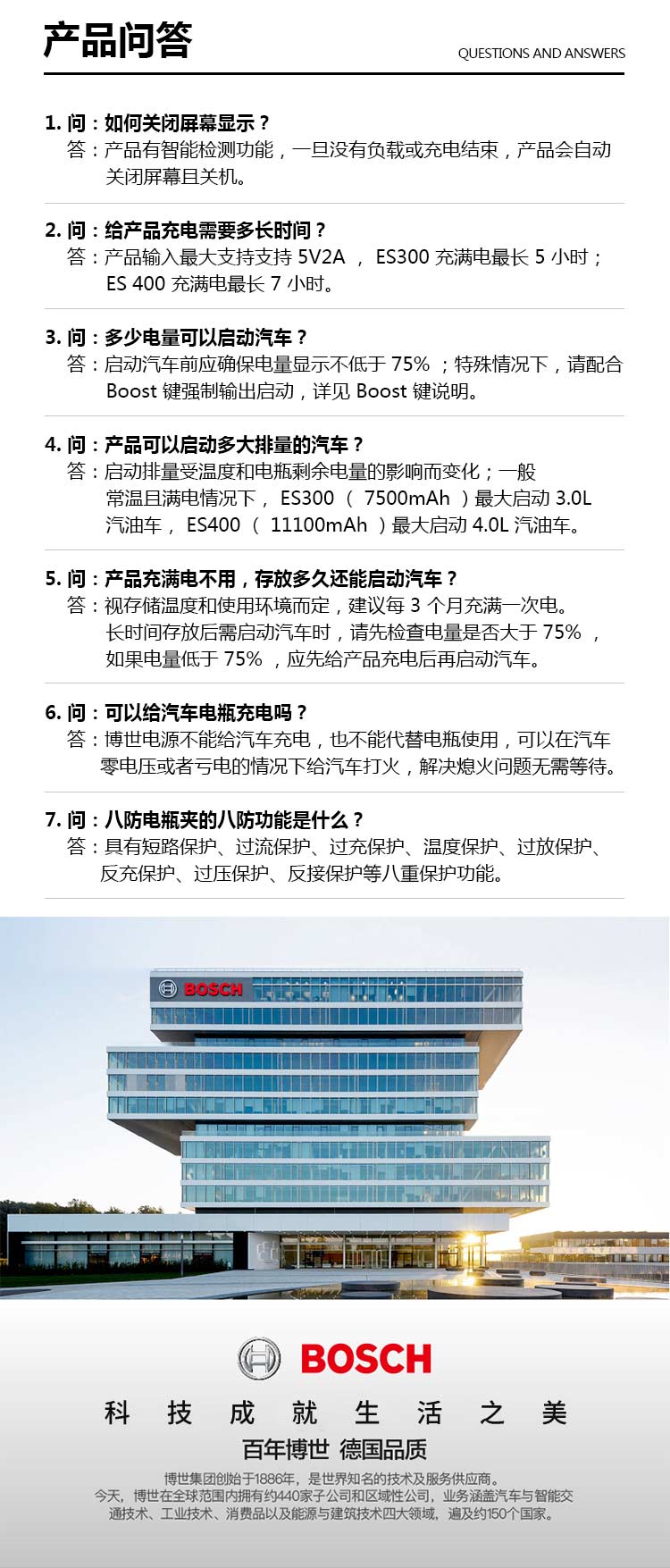 产品问答

QUESTIONS AND ANSWERS

1. 问：如何关闭屏幕显示？
答：产品有智能检测功能，一旦没有负载或充电结束，产品会自动关闭屏幕且关机。

2. 问：给产品充电需要多长时间？
答：产品输入最大支持支持 5V2A ， ES300 充满电最长 5 小时；ES 400 充满电最长 7 小时。

3. 问：多少电量可以启动汽车？
答：启动汽车前应确保电量显示不低于 75% ；特殊情况下，请配合 Boost 键强制输出启动，详见 Boost 键说明。

4. 问：产品可以启动多大排量的汽车？
答：启动排量受温度和电瓶剩余电量的影响而变化；一般常温且满电情况下， ES300 （ 7500mAh ）最大启动 3.0L 汽油车， ES400 （ 11100mAh ）最大启动 4.0L 汽油车。

5. 问：产品充满电不用，存放多久还能启动汽车？
答：视存储温度和使用环境而定，建议每 3 个月充满一次电。长时间存放后需启动汽车时，请先检查电量是否大于 75% ，如果电量低于 75% ，应先给产品充电后再启动汽车。

6. 问：可以给汽车电瓶充电吗？
答：博世电源不能给汽车充电，也不能代替电瓶使用，可以在汽车零电压或者亏电的情况下给汽车打火，解决熄火问题无需等待。

7. 问：八防电瓶夹的八防功能是什么？
答：具有短路保护、过流保护、过充保护、温度保护、过放保护、反充保护、过压保护、反接保护等八重保护功能。

BOSCH

BOSCH

科 技 成 就 生 活 之 美

百年博世 德国品质

博世集团创始于1886年，是世界知名的技术及服务供应商。
今天，博世在全球范围内拥有约440家子公司和区域性公司，业务涵盖汽车与智能交通技术、工业技术、消费品以及能源与建筑技术四大领域，遍及约150个国家。